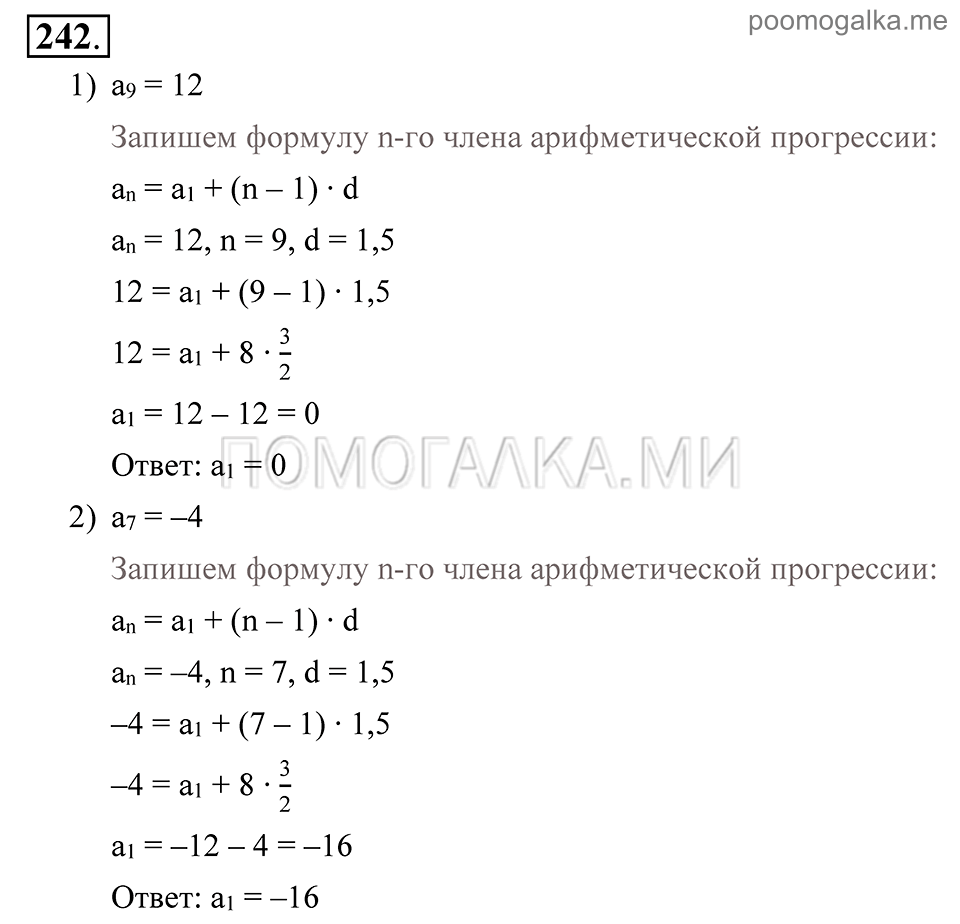 242.

poomogalka.me

1) $a_9 = 12$

Запишем формулу n-го члена арифметической прогрессии:

$a_n = a_1 + (n - 1) \cdot d$

$a_n = 12$, $n = 9$, $d = 1,5$

$12 = a_1 + (9 - 1) \cdot 1,5$

$12 = a_1 + 8 \cdot \frac{3}{2}$

$a_1 = 12 - 12 = 0$

Ответ: $a_1 = 0$

ПОМОГАЛКА.МИ

2) $a_7 = -4$

Запишем формулу n-го члена арифметической прогрессии:

$a_n = a_1 + (n - 1) \cdot d$

$a_n = -4$, $n = 7$, $d = 1,5$

$-4 = a_1 + (7 - 1) \cdot 1,5$

$-4 = a_1 + 8 \cdot \frac{3}{2}$

$a_1 = -12 - 4 = -16$

Ответ: $a_1 = -16$